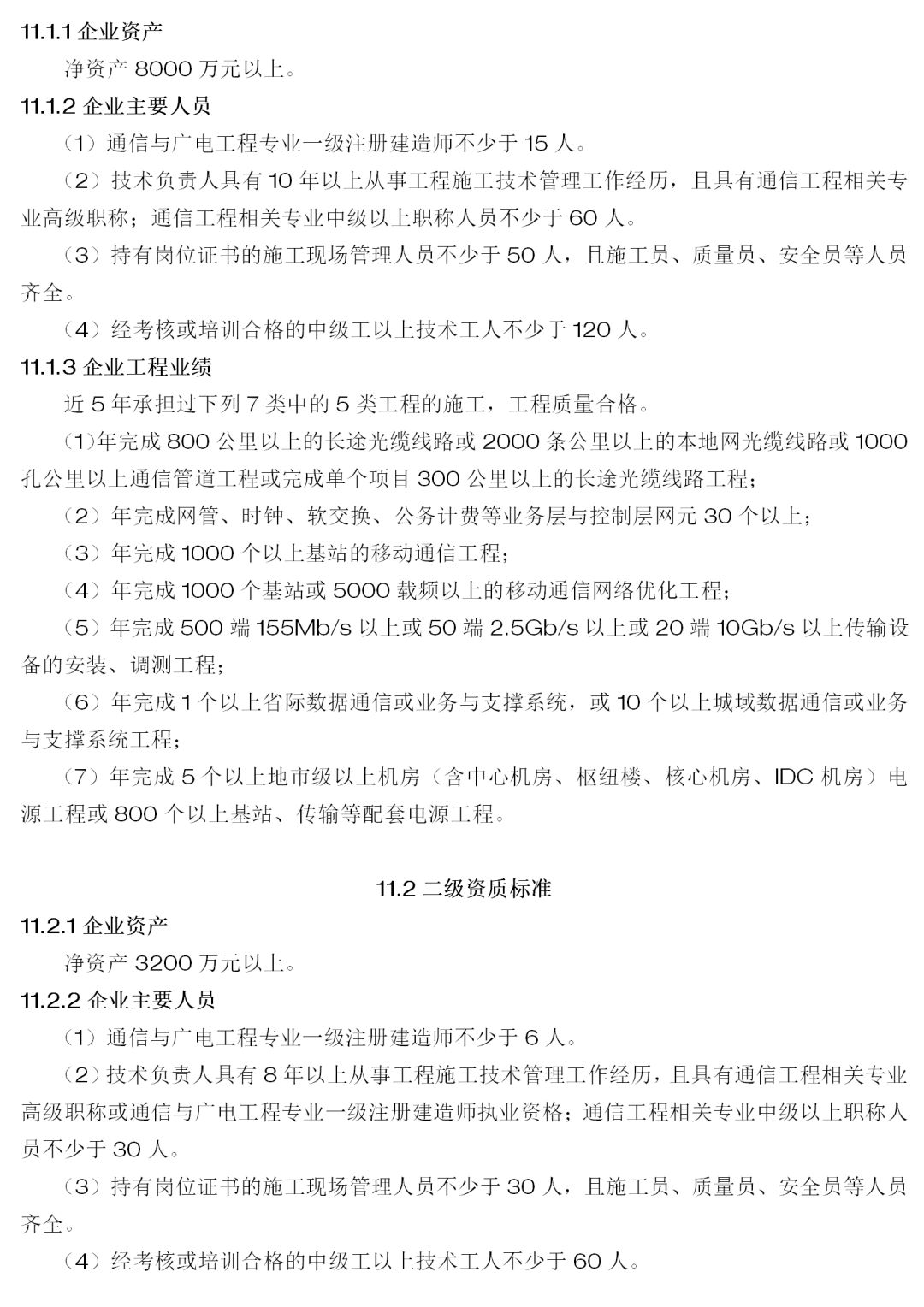 11.1.1 企业资产

净资产 8000 万元以上。

11.1.2 企业主要人员

（1）通信与广电工程专业一级注册建造师不少于 15 人。

（2）技术负责人具有 10 年以上从事工程施工技术管理工作经历，且具有通信工程相关专业高级职称；通信工程相关专业中级以上职称人员不少于 60 人。

（3）持有岗位证书的施工现场管理人员不少于 50 人，且施工员、质量员、安全员等人员齐全。

（4）经考核或培训合格的中级工以上技术工人不少于 120 人。

11.1.3 企业工程业绩

近 5 年承担过下列 7 类中的 5 类工程的施工，工程质量合格。

（1）年完成 800 公里以上的长途光缆线路或 2000 条公里以上的本地网光缆线路或 1000 孔公里以上通信管道工程或完成单个项目 300 公里以上的长途光缆线路工程；

（2）年完成网管、时钟、软交换、公务计费等业务层与控制层网元 30 个以上；

（3）年完成 1000 个以上基站的移动通信工程；

（4）年完成 1000 个基站或 5000 载频以上的移动通信网络优化工程；

（5）年完成 500 端 155Mb/s 以上或 50 端 2.5Gb/s 以上或 20 端 10Gb/s 以上传输设备的安装、调测工程；

（6）年完成 1 个以上省际数据通信或业务与支撑系统，或 10 个以上城域数据通信或业务与支撑系统工程；

（7）年完成 5 个以上地市级以上机房（含中心机房、枢纽楼、核心机房、IDC 机房）电源工程或 800 个以上基站、传输等配套电源工程。

11.2 二级资质标准

11.2.1 企业资产

净资产 3200 万元以上。

11.2.2 企业主要人员

（1）通信与广电工程专业一级注册建造师不少于 6 人。

（2）技术负责人具有 8 年以上从事工程施工技术管理工作经历，且具有通信工程相关专业高级职称或通信与广电工程专业一级注册建造师执业资格；通信工程相关专业中级以上职称人员不少于 30 人。

（3）持有岗位证书的施工现场管理人员不少于 30 人，且施工员、质量员、安全员等人员齐全。

（4）经考核或培训合格的中级工以上技术工人不少于 60 人。